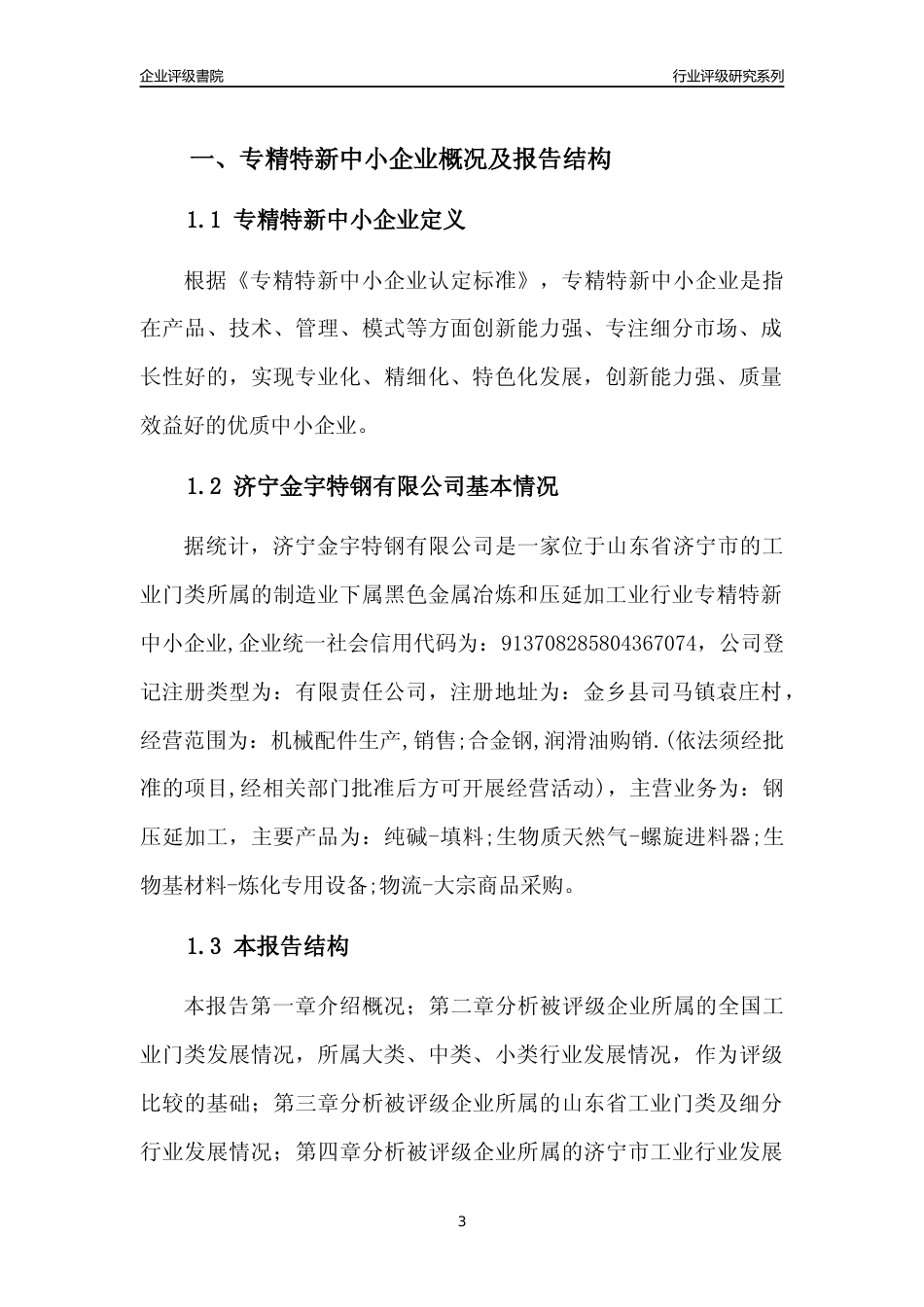 企业评级書院

行业评级研究系列

一、专精特新中小企业概况及报告结构

1.1 专精特新中小企业定义

根据《专精特新中小企业认定标准》，专精特新中小企业是指在产品、技术、管理、模式等方面创新能力强、专注细分市场、成长性好的，实现专业化、精细化、特色化发展，创新能力强、质量效益好的优质中小企业。

1.2 济宁金宇特钢有限公司基本情况

据统计，济宁金宇特钢有限公司是一家位于山东省济宁市的工业门类所属的制造业下属黑色金属冶炼和压延加工业行业专精特新中小企业,企业统一社会信用代码为：913708285804367074，公司登记注册类型为：有限责任公司，注册地址为：金乡县司马镇袁庄村，经营范围为：机械配件生产,销售;合金钢,润滑油购销.(依法须经批准的项目,经相关部门批准后方可开展经营活动)，主营业务为：钢压延加工，主要产品为：纯碱-填料;生物质天然气-螺旋进料器;生物基材料-炼化专用设备;物流-大宗商品采购。

1.3 本报告结构

本报告第一章介绍概况；第二章分析被评级企业所属的全国工业门类发展情况，所属大类、中类、小类行业发展情况，作为评级比较的基础；第三章分析被评级企业所属的山东省工业门类及细分行业发展情况；第四章分析被评级企业所属的济宁市工业行业发展

3